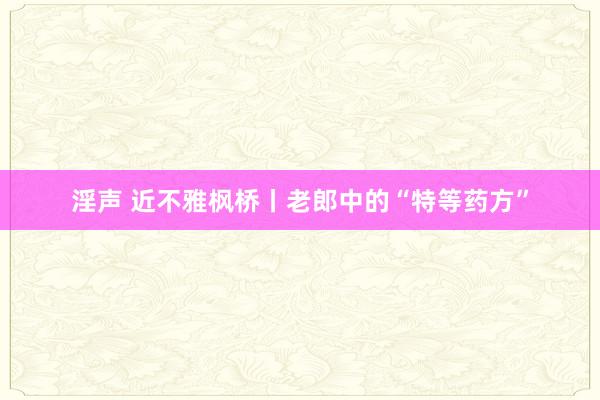 淫声 近不雅枫桥丨老郎中的“特等药方”